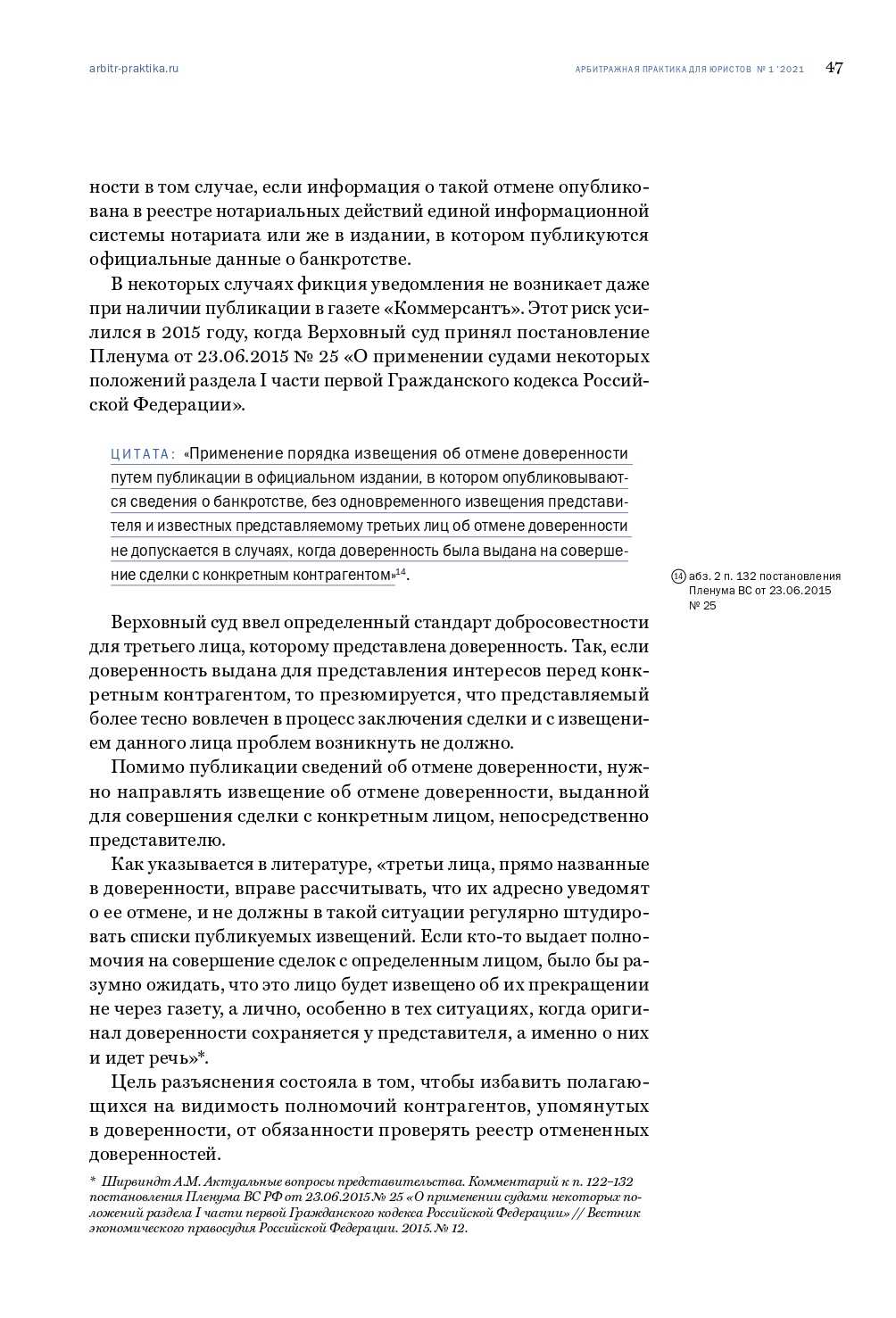 arbitr-praktika.ru

АРБИТРАЖНАЯ ПРАКТИКА ДЛЯ ЮРИСТОВ № 1 '2021 47

ности в том случае, если информация о такой отмене опубликована в реестре нотариальных действий единой информационной системы нотариата или же в издании, в котором публикуются официальные данные о банкротстве.

В некоторых случаях фикция уведомления не возникает даже при наличии публикации в газете «Коммерсантъ». Этот риск усилился в 2015 году, когда Верховный суд принял постановление Пленума от 23.06.2015 № 25 «О применении судами некоторых положений раздела I части первой Гражданского кодекса Российской Федерации».

ЦИТАТА: «Применение порядка извещения об отмене доверенности путем публикации в официальном издании, в котором опубликовываются сведения о банкротстве, без одновременного извещения представителя и известных представляемому третьих лиц об отмене доверенности не допускается в случаях, когда доверенность была выдана на совершение сделки с конкретным контрагентом»$^{14}$.

14 абз. 2 п. 132 постановления Пленума ВС от 23.06.2015 № 25

Верховный суд ввел определенный стандарт добросовестности для третьего лица, которому представлена доверенность. Так, если доверенность выдана для представления интересов перед конкретным контрагентом, то презюмируется, что представляемый более тесно вовлечен в процесс заключения сделки и с извещением данного лица проблем возникнуть не должно.

Помимо публикации сведений об отмене доверенности, нужно направлять извещение об отмене доверенности, выданной для совершения сделки с конкретным лицом, непосредственно представителю.

Как указывается в литературе, «третьи лица, прямо названные в доверенности, вправе рассчитывать, что их адресно уведомят о ее отмене, и не должны в такой ситуации регулярно штудировать списки публикуемых извещений. Если кто-то выдает полномочия на совершение сделок с определенным лицом, было бы разумно ожидать, что это лицо будет извещено об их прекращении не через газету, а лично, особенно в тех ситуациях, когда оригинал доверенности сохраняется у представителя, а именно о них и идет речь»*.

Цель разъяснения состояла в том, чтобы избавить полагающихся на видимость полномочий контрагентов, упомянутых в доверенности, от обязанности проверять реестр отмененных доверенностей.

* Ширвиндт А.М. Актуальные вопросы представительства. Комментарий к п. 122–132 постановления Пленума ВС РФ от 23.06.2015 № 25 «О применении судами некоторых положений раздела I части первой Гражданского кодекса Российской Федерации» // Вестник экономического правосудия Российской Федерации. 2015. № 12.